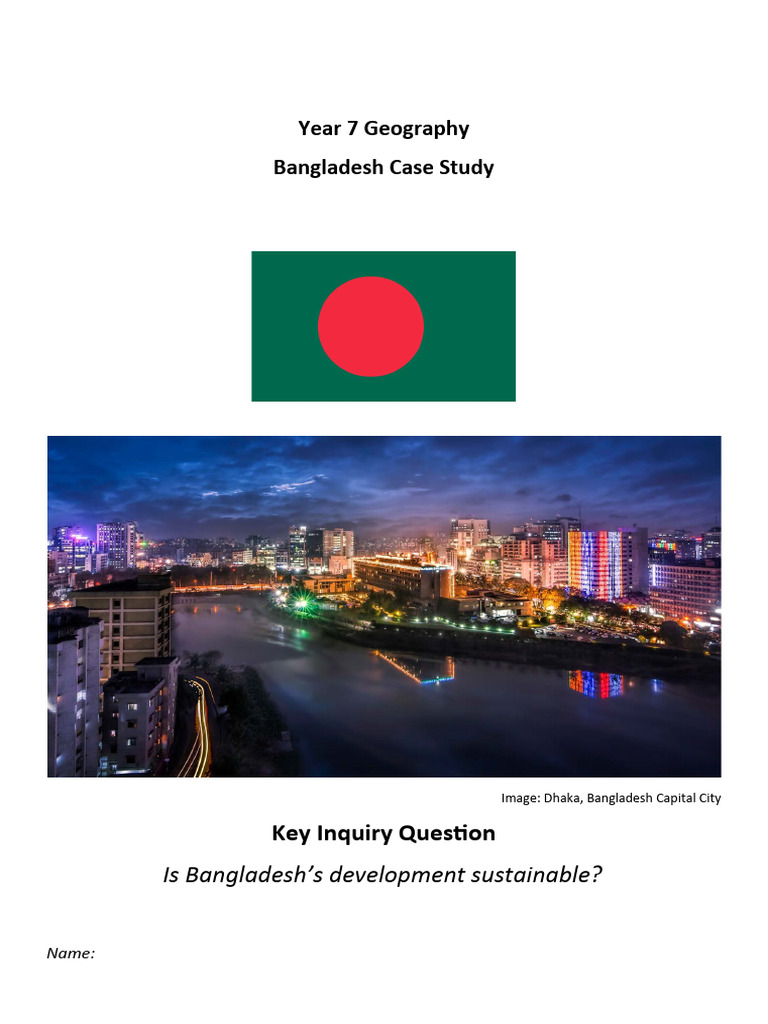 Year 7 Geography

Bangladesh Case Study

Image: Dhaka, Bangladesh Capital City

Key Inquiry Question

Is Bangladesh's development sustainable?

Name: